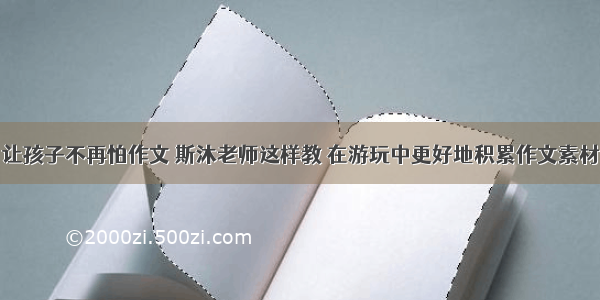 让孩子不再怕作文 斯沐老师这样教 在游玩中更好地积累作文素材

©2000zi.500zi.com